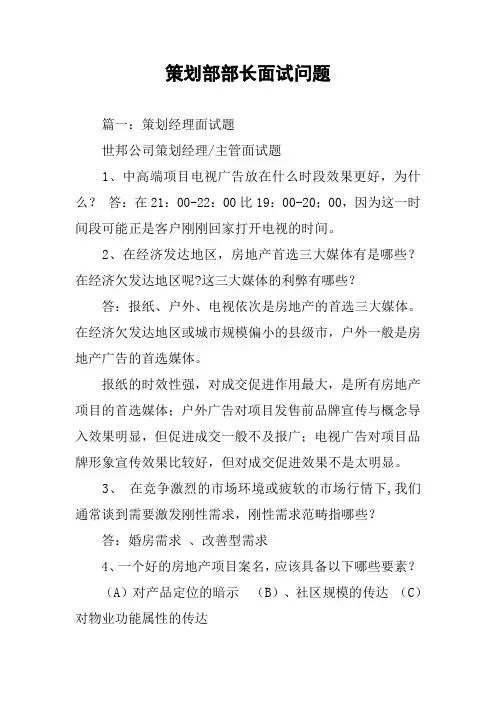 策划部部长面试问题

篇一：策划经理面试题

世邦公司策划经理/主管面试题

1、中高端项目电视广告放在什么时段效果更好，为什么？ 答：在 21：00-22：00 比 19：00-20；00，因为这一时间段可能正是客户刚刚回家打开电视的时间。

2、在经济发达地区，房地产首选三大媒体有是哪些？在经济欠发达地区呢?这三大媒体的利弊有哪些？

答：报纸、户外、电视依次是房地产的首选三大媒体。在经济欠发达地区或城市规模偏小的县级市，户外一般是房地产广告的首选媒体。

报纸的时效性强，对成交促进作用最大，是所有房地产项目的首选媒体；户外广告对项目发售前品牌宣传与概念导入效果明显，但促进成交一般不及报广；电视广告对项目品牌形象宣传效果比较好，但对成交促进效果不是太明显。

3、 在竞争激烈的市场环境或疲软的市场行情下,我们通常谈到需要激发刚性需求，刚性需求范畴指哪些？

答：婚房需求 、改善型需求

4、一个好的房地产项目案名，应该具备以下哪些要素？

（A）对产品定位的暗示 （B）、社区规模的传达 （C）对物业功能属性的传达